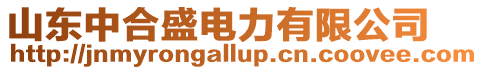 山东中合盛电力有限公司
http://jnmyrongallup.cn.coovee.com